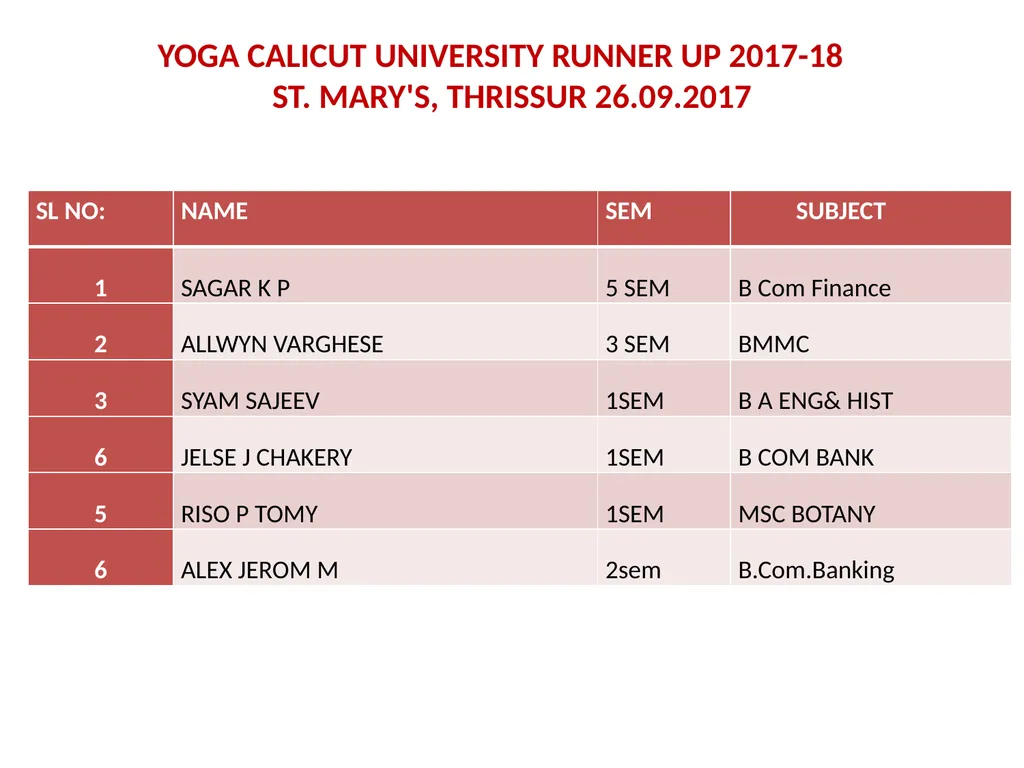 YOGA CALICUT UNIVERSITY RUNNER UP 2017-18
ST. MARY'S, THRISSUR 26.09.2017

| SL NO: | NAME | SEM | SUBJECT |
|---|---|---|---|
| 1 | SAGAR K P | 5 SEM | B Com Finance |
| 2 | ALLWYN VARGHESE | 3 SEM | BMMC |
| 3 | SYAM SAJEEV | 1SEM | B A ENG& HIST |
| 6 | JELSE J CHAKERY | 1SEM | B COM BANK |
| 5 | RISO P TOMY | 1SEM | MSC BOTANY |
| 6 | ALEX JEROM M | 2sem | B.Com.Banking |